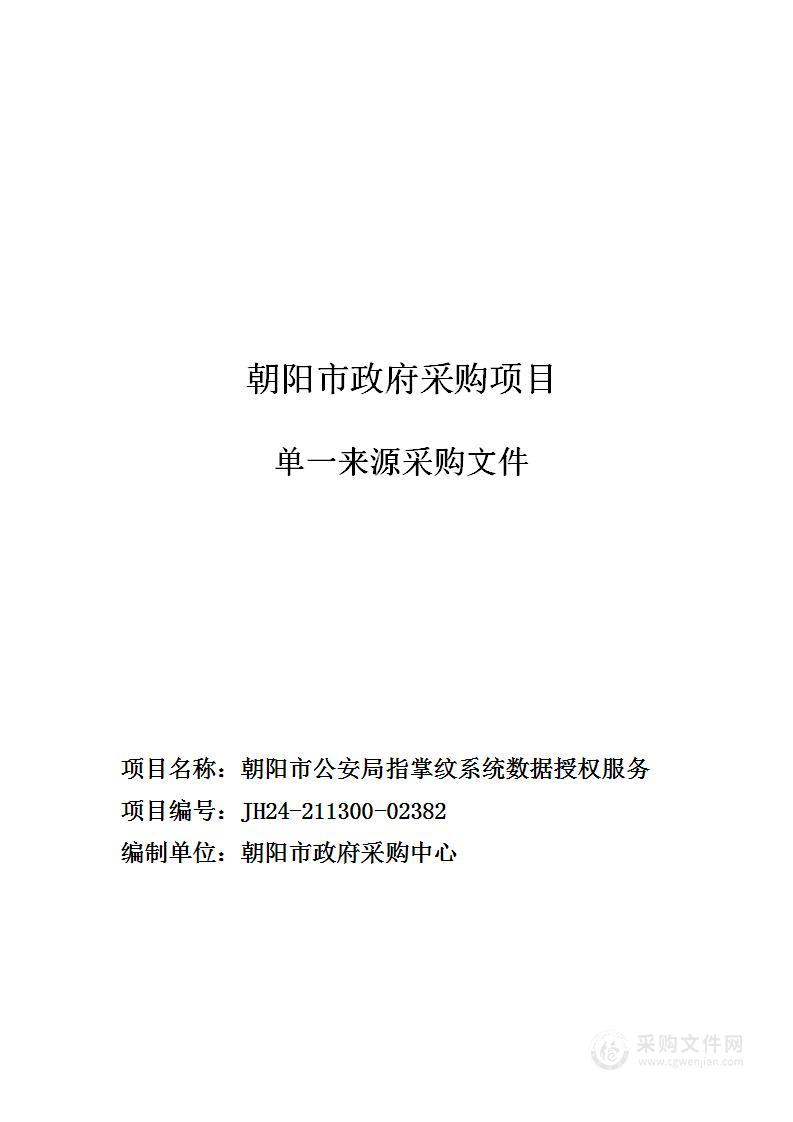 朝阳市政府采购项目

单一来源采购文件

项目名称：朝阳市公安局指掌纹系统数据授权服务

项目编号：JH24-211300-02382

编制单位：朝阳市政府采购中心

采购文件网
www.cgwenjian.com